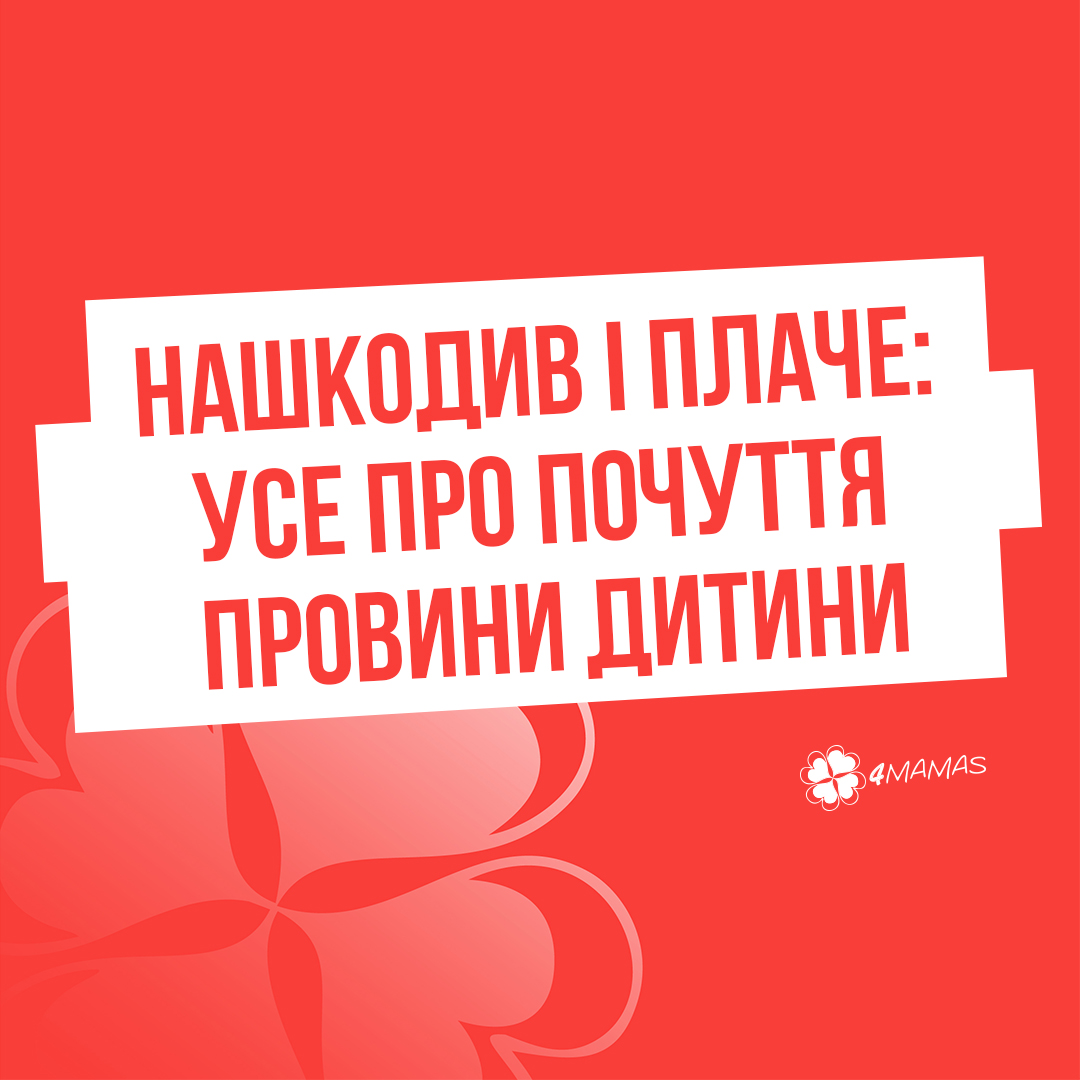 НАШКОДИВ І ПЛАЧЕ: УСЕ ПРО ПОЧУТТЯ ПРОВИНИ ДИТИНИ

4MAMAS